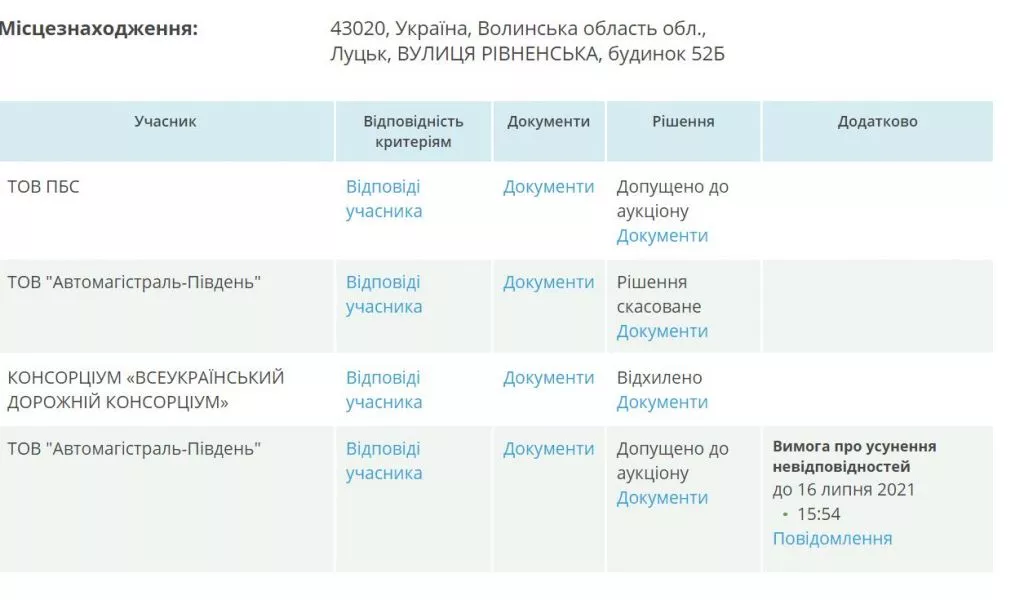 Місцезнаходження: 43020, Україна, Волинська область обл., Луцьк, ВУЛИЦЯ РІВНЕНСЬКА, будинок 52Б

| Учасник | Відповідність критеріям | Документи | Рішення | Додатково |
|---|---|---|---|---|
| ТОВ ПБС | Відповіді учасника | Документи | Допущено до аукціону Документи | |
| ТОВ "Автомагістраль-Південь" | Відповіді учасника | Документи | Рішення скасоване Документи | |
| КОНСОРЦІУМ «ВСЕУКРАЇНСЬКИЙ ДОРОЖНІЙ КОНСОРЦІУМ» | Відповіді учасника | Документи | Відхилено Документи | |
| ТОВ "Автомагістраль-Південь" | Відповіді учасника | Документи | Допущено до аукціону Документи | Вимога про усунення невідповідностей до 16 липня 2021 • 15:54 Повідомлення |